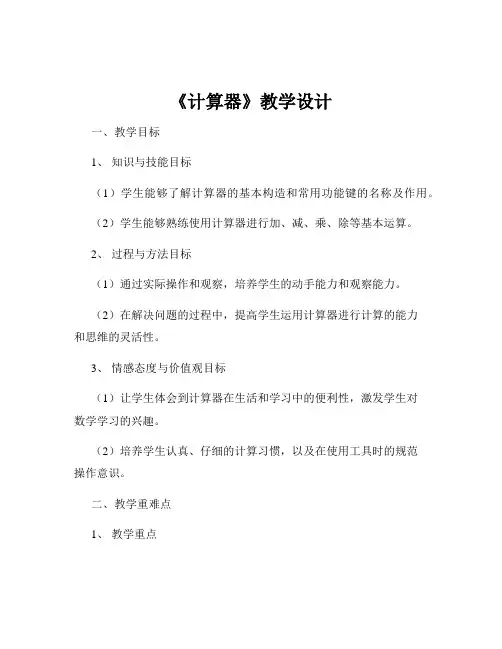 《计算器》教学设计

一、教学目标

1、知识与技能目标

（1）学生能够了解计算器的基本构造和常用功能键的名称及作用。

（2）学生能够熟练使用计算器进行加、减、乘、除等基本运算。

2、过程与方法目标

（1）通过实际操作和观察，培养学生的动手能力和观察能力。

（2）在解决问题的过程中，提高学生运用计算器进行计算的能力和思维的灵活性。

3、情感态度与价值观目标

（1）让学生体会到计算器在生活和学习中的便利性，激发学生对数学学习的兴趣。

（2）培养学生认真、仔细的计算习惯，以及在使用工具时的规范操作意识。

二、教学重难点

1、教学重点